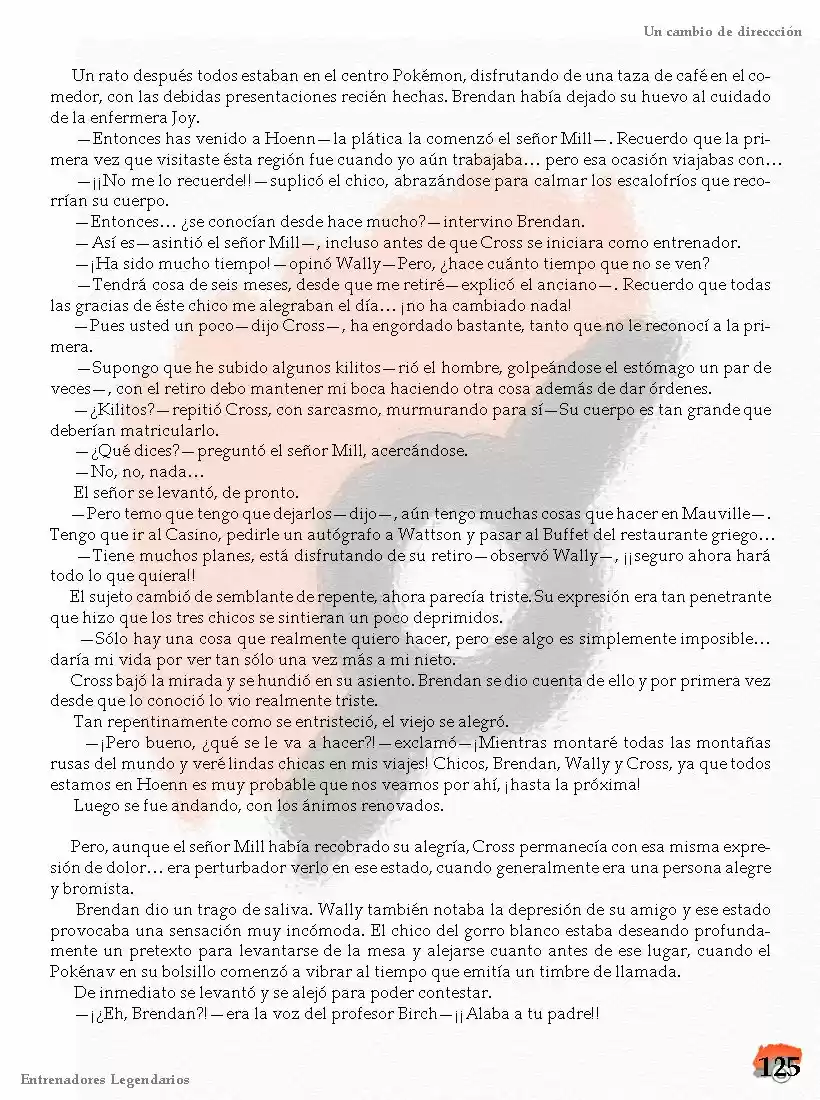 Un cambio de direccción

Un rato después todos estaban en el centro Pokémon, disfrutando de una taza de café en el comedor, con las debidas presentaciones recién hechas. Brendan había dejado su huevo al cuidado de la enfermera Joy.

—Entonces has venido a Hoenn—la plática la comenzó el señor Mill—. Recuerdo que la primera vez que visitaste ésta región fue cuando yo aún trabajaba… pero esa ocasión viajabas con…

—¡¡No me lo recuerde!!—suplicó el chico, abrazándose para calmar los escalofríos que recorrían su cuerpo.

—Entonces… ¿se conocían desde hace mucho?—intervino Brendan.

—Así es—asintió el señor Mill—, incluso antes de que Cross se iniciara como entrenador.

—¡Ha sido mucho tiempo!—opinó Wally—Pero, ¿hace cuánto tiempo que no se ven?

—Tendrá cosa de seis meses, desde que me retiré—explicó el anciano—. Recuerdo que todas las gracias de éste chico me alegraban el día… ¡no ha cambiado nada!

—Pues usted un poco—dijo Cross—, ha engordado bastante, tanto que no le reconocí a la primera.

—Supongo que he subido algunos kilitos—rió el hombre, golpeándose el estómago un par de veces—, con el retiro debo mantener mi boca haciendo otra cosa además de dar órdenes.

—¿Kilitos?—repitió Cross, con sarcasmo, murmurando para sí—Su cuerpo es tan grande que deberían matricularlo.

—¿Qué dices?—preguntó el señor Mill, acercándose.

—No, no, nada…

El señor se levantó, de pronto.

—Pero temo que tengo que dejarlos—dijo—, aún tengo muchas cosas que hacer en Mauville—. Tengo que ir al Casino, pedirle un autógrafo a Wattson y pasar al Buffet del restaurante griego…

—Tiene muchos planes, está disfrutando de su retiro—observó Wally—, ¡¡seguro ahora hará todo lo que quiera!!

El sujeto cambió de semblante de repente, ahora parecía triste. Su expresión era tan penetrante que hizo que los tres chicos se sintieran un poco deprimidos.

—Sólo hay una cosa que realmente quiero hacer, pero ese algo es simplemente imposible… daría mi vida por ver tan sólo una vez más a mi nieto.

Cross bajó la mirada y se hundió en su asiento. Brendan se dio cuenta de ello y por primera vez desde que lo conoció lo vio realmente triste.

Tan repentinamente como se entristeció, el viejo se alegró.

—¡Pero bueno, ¿qué se le va a hacer?!—exclamó—¡Mientras montaré todas las montañas rusas del mundo y veré lindas chicas en mis viajes! Chicos, Brendan, Wally y Cross, ya que todos estamos en Hoenn es muy probable que nos veamos por ahí, ¡hasta la próxima!

Luego se fue andando, con los ánimos renovados.

Pero, aunque el señor Mill había recobrado su alegría, Cross permanecía con esa misma expresión de dolor… era perturbador verlo en ese estado, cuando generalmente era una persona alegre y bromista.

Brendan dio un trago de saliva. Wally también notaba la depresión de su amigo y ese estado provocaba una sensación muy incómoda. El chico del gorro blanco estaba deseando profundamente un pretexto para levantarse de la mesa y alejarse cuanto antes de ese lugar, cuando el Pokénav en su bolsillo comenzó a vibrar al tiempo que emitía un timbre de llamada.

De inmediato se levantó y se alejó para poder contestar.

—¡¿Eh, Brendan?!—era la voz del profesor Birch—¡¡Alaba a tu padre!!

Entrenadores Legendarios

125